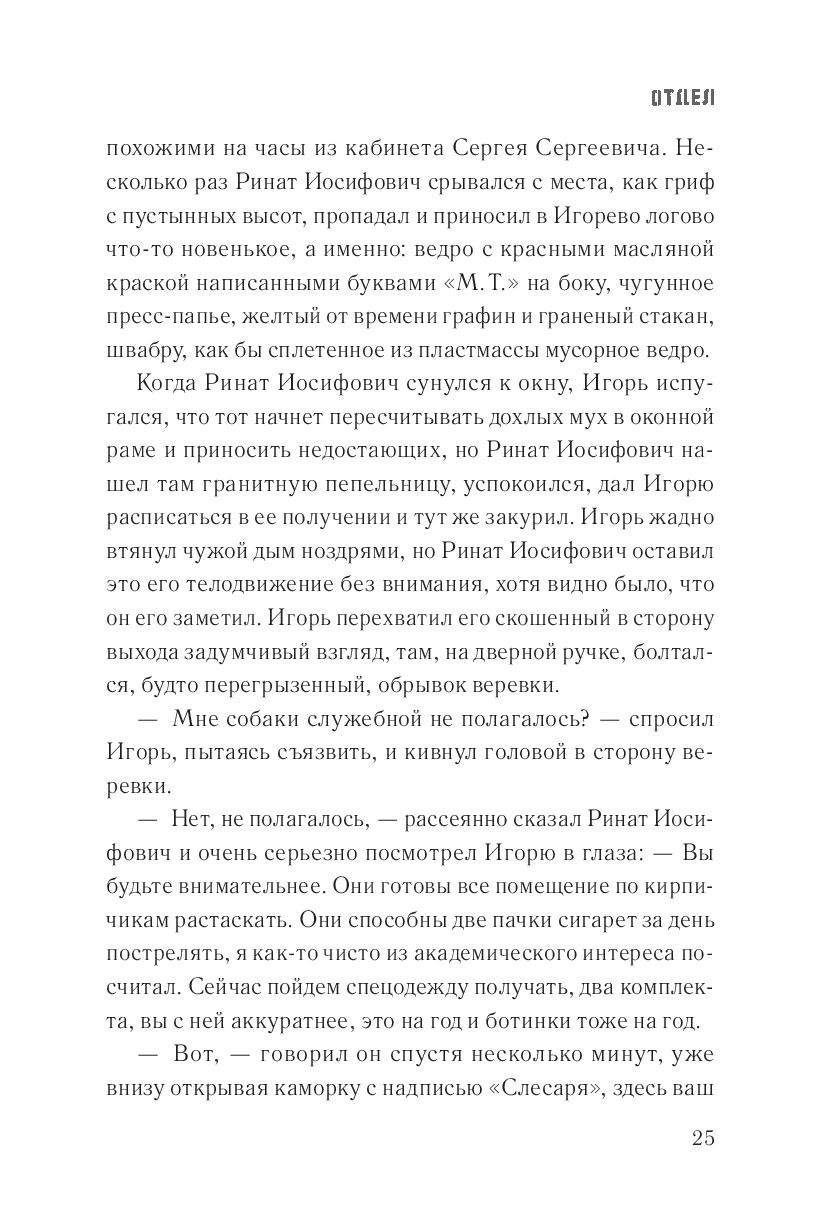 ОТДЕЛ

похожими на часы из кабинета Сергея Сергеевича. Несколько раз Ринат Иосифович срывался с места, как гриф с пустынных высот, пропадал и приносил в Игорево логово что-то новенькое, а именно: ведро с красными масляной краской написанными буквами «М. Т.» на боку, чугунное пресс-папье, желтый от времени графин и граненый стакан, швабру, как бы сплетенное из пластмассы мусорное ведро.

Когда Ринат Иосифович сунулся к окну, Игорь испугался, что тот начнет пересчитывать дохлых мух в оконной раме и приносить недостающих, но Ринат Иосифович нашел там гранитную пепельницу, успокоился, дал Игорю расписаться в ее получении и тут же закурил. Игорь жадно втянул чужой дым ноздрями, но Ринат Иосифович оставил это его телодвижение без внимания, хотя видно было, что он его заметил. Игорь перехватил его скошенный в сторону выхода задумчивый взгляд, там, на дверной ручке, болтался, будто перегрызенный, обрывок веревки.

— Мне собаки служебной не полагалось? — спросил Игорь, пытаясь съязвить, и кивнул головой в сторону веревки.

— Нет, не полагалось, — рассеянно сказал Ринат Иосифович и очень серьезно посмотрел Игорю в глаза: — Вы будьте внимательнее. Они готовы все помещение по кирпичикам растаскать. Они способны две пачки сигарет за день пострелять, я как-то чисто из академического интереса посчитал. Сейчас пойдем спецодежду получать, два комплекта, вы с ней аккуратнее, это на год и ботинки тоже на год.

— Вот, — говорил он спустя несколько минут, уже внизу открывая каморку с надписью «Слесаря», здесь ваш

25